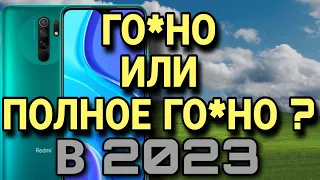 ГО*НО
ИЛИ
ПОЛНОЕ ГО*НО ?
В 2023

Redmi